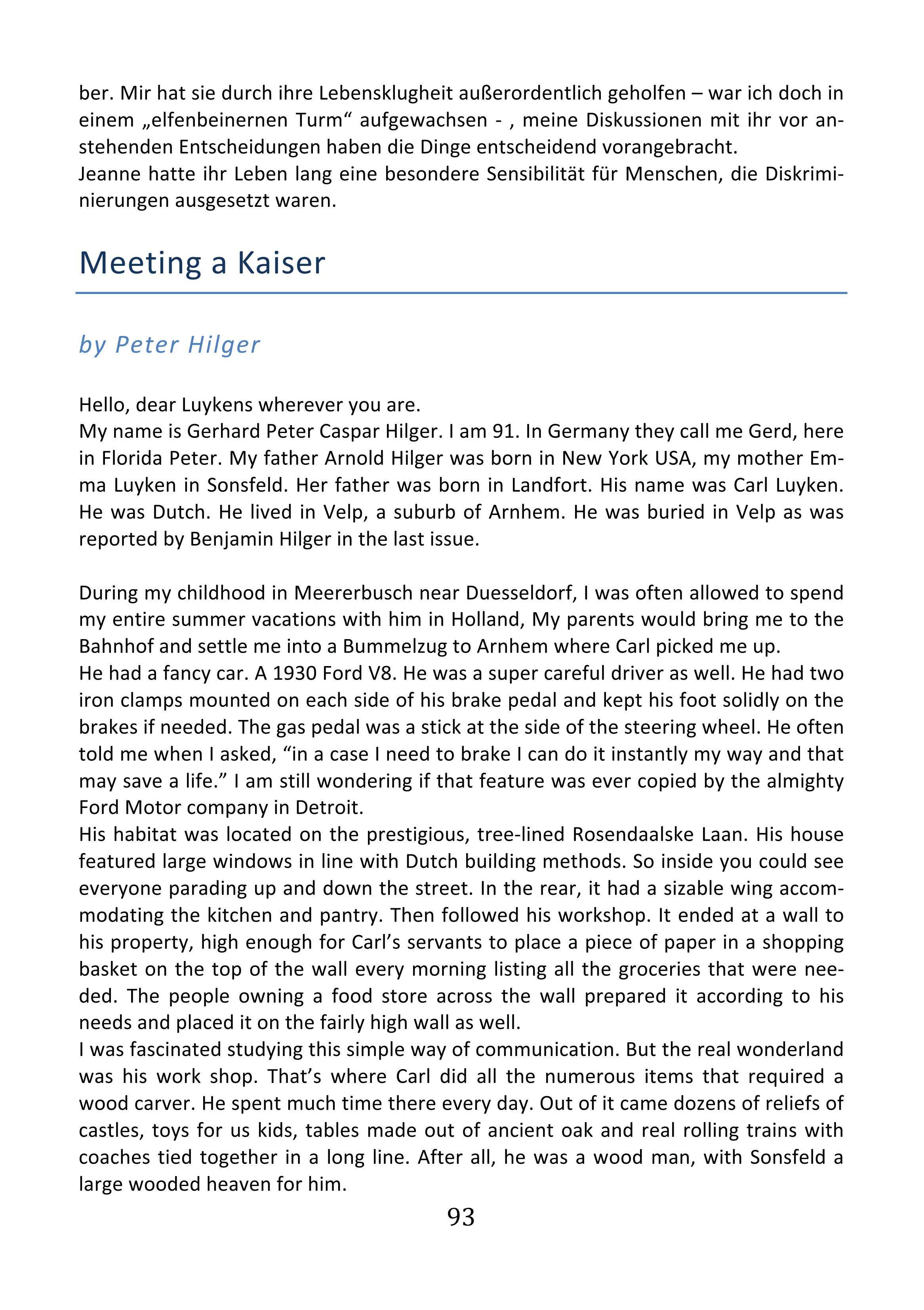 ber. Mir hat sie durch ihre Lebensklugheit außerordentlich geholfen – war ich doch in einem „elfenbeinernen Turm“ aufgewachsen - , meine Diskussionen mit ihr vor anstehenden Entscheidungen haben die Dinge entscheidend vorangebracht.
Jeanne hatte ihr Leben lang eine besondere Sensibilität für Menschen, die Diskriminierungen ausgesetzt waren.

Meeting a Kaiser

by Peter Hilger

Hello, dear Luykens wherever you are.
My name is Gerhard Peter Caspar Hilger. I am 91. In Germany they call me Gerd, here in Florida Peter. My father Arnold Hilger was born in New York USA, my mother Emma Luyken in Sonsfeld. Her father was born in Landfort. His name was Carl Luyken. He was Dutch. He lived in Velp, a suburb of Arnhem. He was buried in Velp as was reported by Benjamin Hilger in the last issue.

During my childhood in Meererbusch near Duesseldorf, I was often allowed to spend my entire summer vacations with him in Holland, My parents would bring me to the Bahnhof and settle me into a Bummelzug to Arnhem where Carl picked me up.
He had a fancy car. A 1930 Ford V8. He was a super careful driver as well. He had two iron clamps mounted on each side of his brake pedal and kept his foot solidly on the brakes if needed. The gas pedal was a stick at the side of the steering wheel. He often told me when I asked, “in a case I need to brake I can do it instantly my way and that may save a life.” I am still wondering if that feature was ever copied by the almighty Ford Motor company in Detroit.
His habitat was located on the prestigious, tree-lined Rosendaalske Laan. His house featured large windows in line with Dutch building methods. So inside you could see everyone parading up and down the street. In the rear, it had a sizable wing accommodating the kitchen and pantry. Then followed his workshop. It ended at a wall to his property, high enough for Carl’s servants to place a piece of paper in a shopping basket on the top of the wall every morning listing all the groceries that were needed. The people owning a food store across the wall prepared it according to his needs and placed it on the fairly high wall as well.
I was fascinated studying this simple way of communication. But the real wonderland was his work shop. That’s where Carl did all the numerous items that required a wood carver. He spent much time there every day. Out of it came dozens of reliefs of castles, toys for us kids, tables made out of ancient oak and real rolling trains with coaches tied together in a long line. After all, he was a wood man, with Sonsfeld a large wooded heaven for him.

93